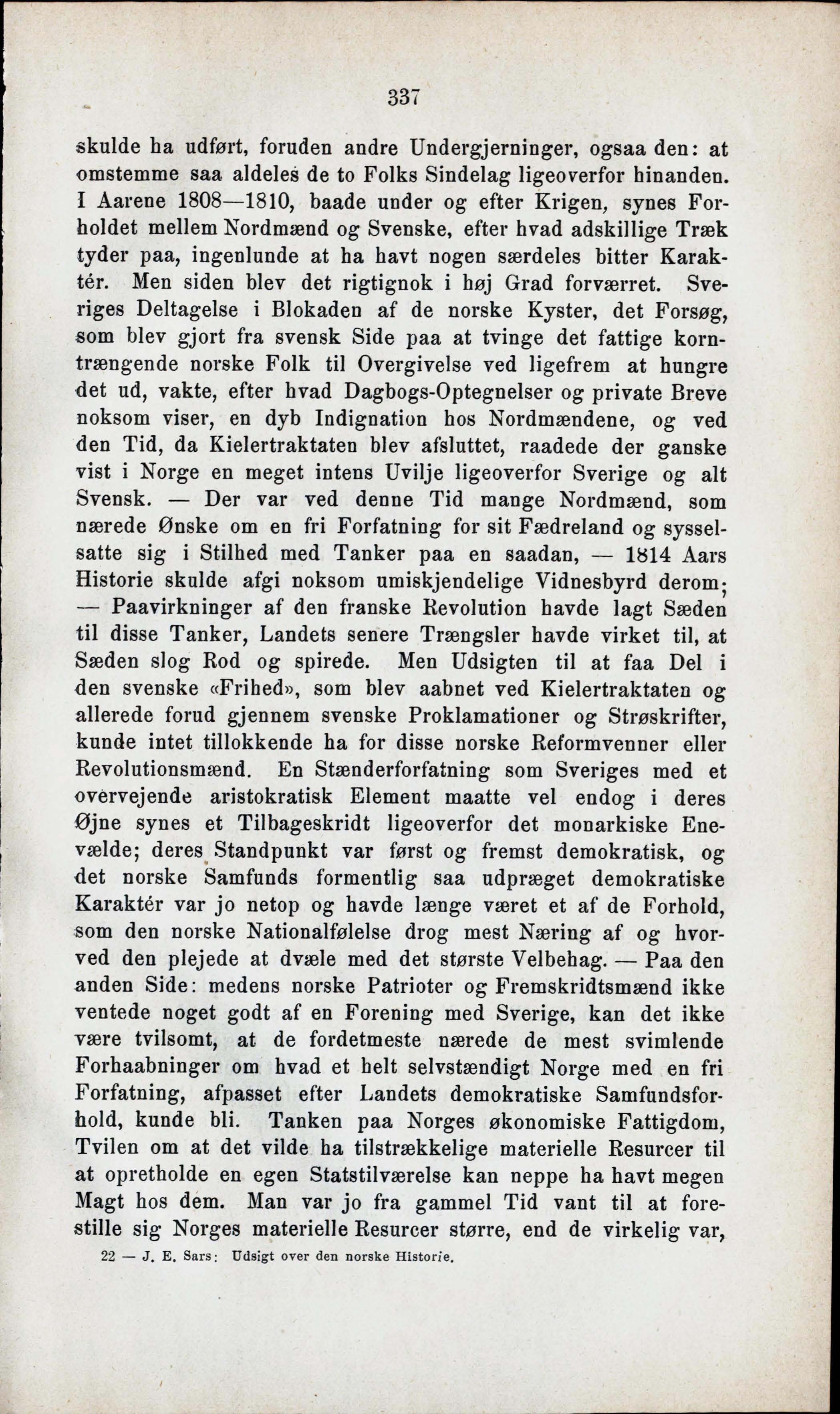 337

skulde ha udført, foruden andre Undergjerninger, ogsaa den: at omstemme saa aldeles de to Folks Sindelag ligeoverfor hinanden. I Aarene 1808—1810, baade under og efter Krigen, synes Forholdet mellem Nordmænd og Svenske, efter hvad adskillige Træk tyder paa, ingenlunde at ha havt nogen særdeles bitter Karaktér. Men siden blev det rigtignok i høj Grad forværret. Sveriges Deltagelse i Blokaden af de norske Kyster, det Forsøg, som blev gjort fra svensk Side paa at tvinge det fattige korntrængende norske Folk til Overgivelse ved ligefrem at hungre det ud, vakte, efter hvad Dagbogs-Optegnelser og private Breve noksom viser, en dyb Indignation hos Nordmændene, og ved den Tid, da Kielertraktaten blev afsluttet, raadede der ganske vist i Norge en meget intens Uvilje ligeoverfor Sverige og alt Svensk. — Der var ved denne Tid mange Nordmænd, som nærede Ønske om en fri Forfatning for sit Fædreland og sysselsatte sig i Stilhed med Tanker paa en saadan, — 1814 Aars Historie skulde afgi noksom umiskjendelige Vidnesbyrd derom; — Paavirkninger af den franske Revolution havde lagt Sæden til disse Tanker, Landets senere Trængsler havde virket til, at Sæden slog Rod og spirede. Men Udsigten til at faa Del i den svenske «Frihed», som blev aabnet ved Kielertraktaten og allerede forud gjennem svenske Proklamationer og Strøskrifter, kunde intet tillokkende ha for disse norske Reformvenner eller Revolutionsmænd. En Stænderforfatning som Sveriges med et overvejende aristokratisk Element maatte vel endog i deres Øjne synes et Tilbageskridt ligeoverfor det monarkiske Enevælde; deres Standpunkt var først og fremst demokratisk, og det norske Samfunds formentlig saa udpræget demokratiske Karaktér var jo netop og havde længe været et af de Forhold, som den norske Nationalfølelse drog mest Næring af og hvorved den plejede at dvæle med det største Velbehag. — Paa den anden Side: medens norske Patrioter og Fremskridtsmænd ikke ventede noget godt af en Forening med Sverige, kan det ikke være tvilsomt, at de fordetmeste nærede de mest svimlende Forhaabninger om hvad et helt selvstændigt Norge med en fri Forfatning, afpasset efter Landets demokratiske Samfundsforhold, kunde bli. Tanken paa Norges økonomiske Fattigdom, Tvilen om at det vilde ha tilstrækkelige materielle Resurcer til at opretholde en egen Statstilværelse kan neppe ha havt megen Magt hos dem. Man var jo fra gammel Tid vant til at forestille sig Norges materielle Resurcer større, end de virkelig var,

22 — J. E. Sars: Udsigt over den norske Historie.